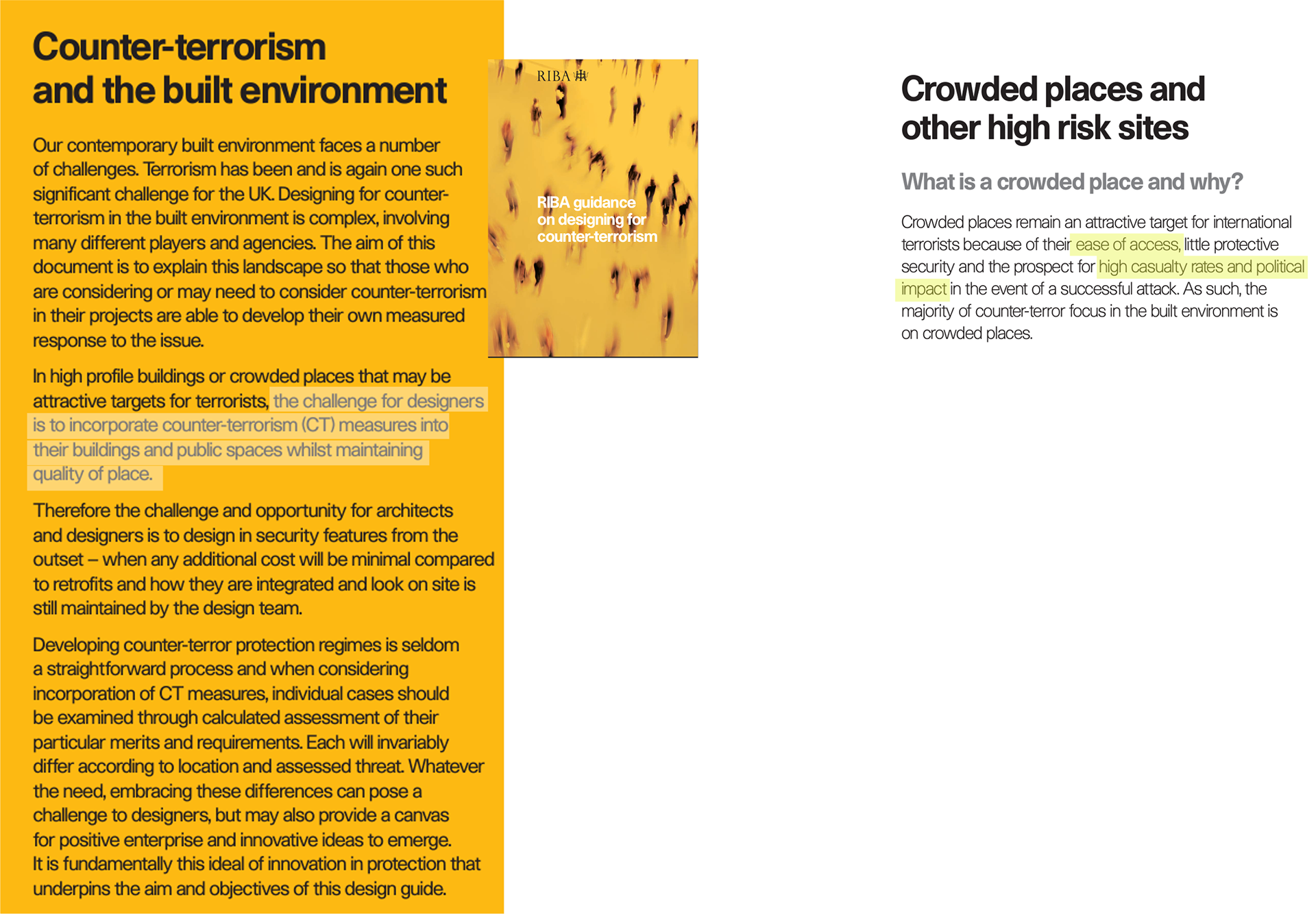 Counter-terrorism and the built environment

Our contemporary built environment faces a number of challenges. Terrorism has been and is again one such significant challenge for the UK. Designing for counter-terrorism in the built environment is complex, involving many different players and agencies. The aim of this document is to explain this landscape so that those who are considering or may need to consider counter-terrorism in their projects are able to develop their own measured response to the issue.

In high profile buildings or crowded places that may be attractive targets for terrorists, the challenge for designers is to incorporate counter-terrorism (CT) measures into their buildings and public spaces whilst maintaining quality of place.

Therefore the challenge and opportunity for architects and designers is to design in security features from the outset – when any additional cost will be minimal compared to retrofits and how they are integrated and look on site is still maintained by the design team.

Developing counter-terror protection regimes is seldom a straightforward process and when considering incorporation of CT measures, individual cases should be examined through calculated assessment of their particular merits and requirements. Each will invariably differ according to location and assessed threat. Whatever the need, embracing these differences can pose a challenge to designers, but may also provide a canvas for positive enterprise and innovative ideas to emerge. It is fundamentally this ideal of innovation in protection that underpins the aim and objectives of this design guide.

RIBA

RIBA guidance on designing for counter-terrorism

Crowded places and other high risk sites

What is a crowded place and why?

Crowded places remain an attractive target for international terrorists because of their ease of access, little protective security and the prospect for high casualty rates and political impact in the event of a successful attack. As such, the majority of counter-terror focus in the built environment is on crowded places.